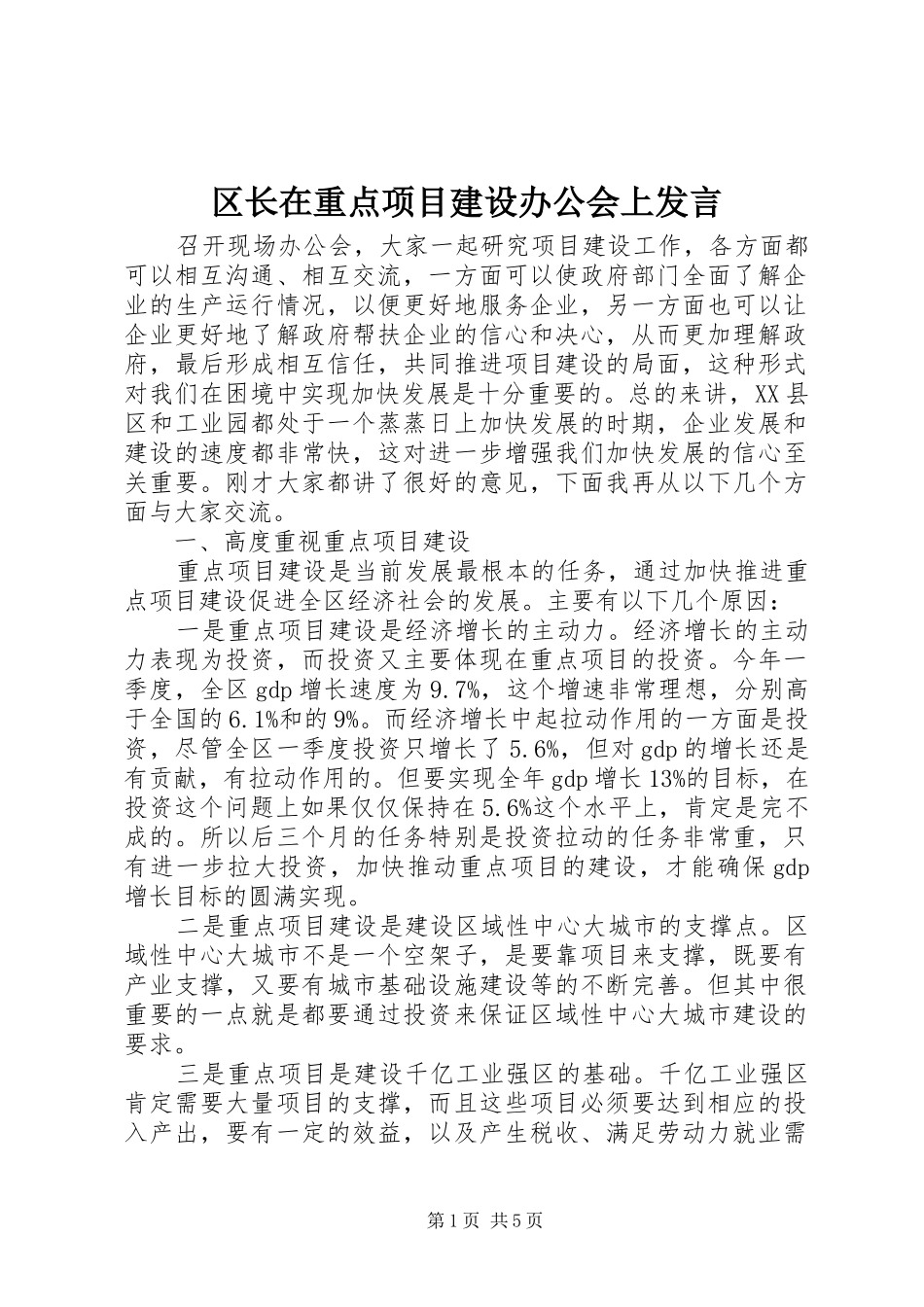 区长在重点项目建设办公会上发言

召开现场办公会，大家一起研究项目建设工作，各方面都可以相互沟通、相互交流，一方面可以使政府部门全面了解企业的生产运行情况，以便更好地服务企业，另一方面也可以让企业更好地了解政府帮扶企业的信心和决心，从而更加理解政府，最后形成相互信任，共同推进项目建设的局面，这种形式对我们在困境中实现加快发展是十分重要的。总的来讲，XX县区和工业园都处于一个蒸蒸日上加快发展的时期，企业发展和建设的速度都非常快，这对进一步增强我们加快发展的信心至关重要。刚才大家都讲了很好的意见，下面我再从以下几个方面与大家交流。

一、高度重视重点项目建设

重点项目建设是当前发展最根本的任务，通过加快推进重点项目建设促进全区经济社会的发展。主要有以下几个原因：

一是重点项目建设是经济增长的主动力。经济增长的主动力表现为投资，而投资又主要体现在重点项目的投资。今年一季度，全区gdp增长速度为9.7%，这个增速非常理想，分别高于全国的6.1%和的9%。而经济增长中起拉动作用的一方面是投资，尽管全区一季度投资只增长了5.6%，但对gdp的增长还是有贡献，有拉动作用的。但要实现全年gdp增长13%的目标，在投资这个问题上如果仅仅保持在5.6%这个水平上，肯定是完不成的。所以后三个月的任务特别是投资拉动的任务非常重，只有进一步拉大投资，加快推动重点项目的建设，才能确保gdp增长目标的圆满实现。

二是重点项目建设是建设区域性中心大城市的支撑点。区域性中心大城市不是一个空架子，是要靠项目来支撑，既要有产业支撑，又要有城市基础设施建设等的不断完善。但其中很重要的一点就是都要通过投资来保证区域性中心大城市建设的要求。

三是重点项目是建设千亿工业强区的基础。千亿工业强区肯定需要大量项目的支撑，而且这些项目必须要达到相应的投入产出，要有一定的效益，以及产生税收、满足劳动力就业需

第1页 共5页